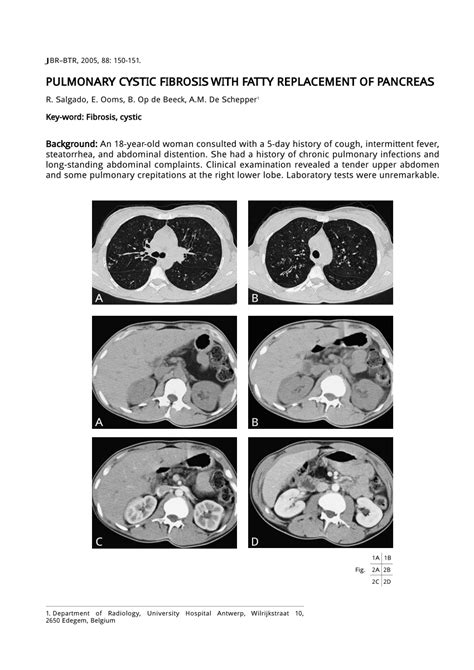 JBR–BTR, 2005, 88: 150-151.

PULMONARY CYSTIC FIBROSIS WITH FATTY REPLACEMENT OF PANCREAS

R. Salgado, E. Ooms, B. Op de Beeck, A.M. De Schepper$^1$

Key-word: Fibrosis, cystic

Background: An 18-year-old woman consulted with a 5-day history of cough, intermittent fever, steatorrhea, and abdominal distention. She had a history of chronic pulmonary infections and long-standing abdominal complaints. Clinical examination revealed a tender upper abdomen and some pulmonary crepitations at the right lower lobe. Laboratory tests were unremarkable.

A

B

A

B

C

D

| | 1A | 1B |
|---|---|---|
| Fig. | 2A | 2B |
| | 2C | 2D |

1. Department of Radiology, University Hospital Antwerp, Wilrijkstraat 10, 2650 Edegem, Belgium